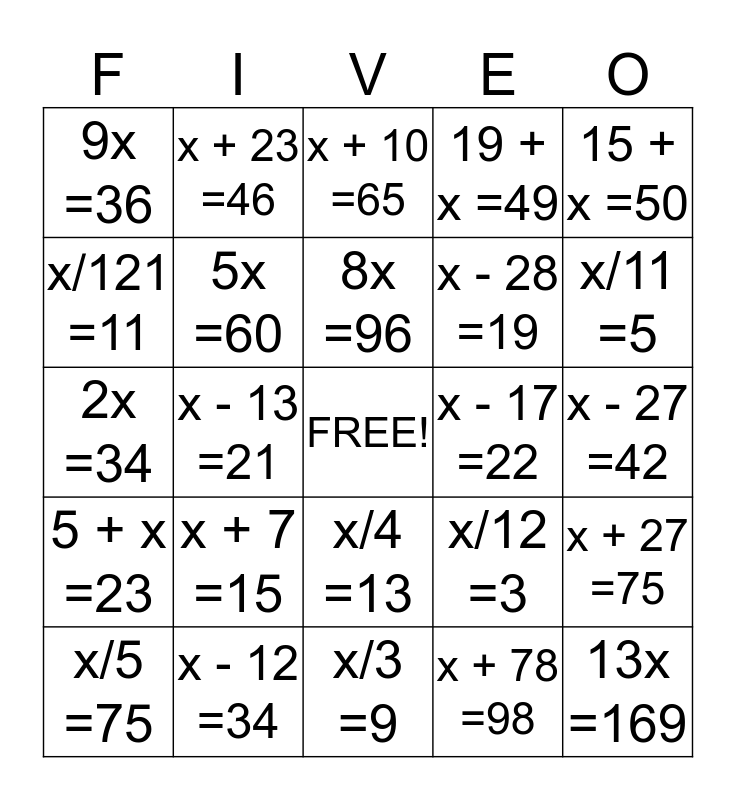 | F | I | V | E | O |
|---|---|---|---|---|
| $9x = 36$ | $x + 23 = 46$ | $x + 10 = 65$ | $19 + x = 49$ | $15 + x = 50$ |
| $x/121 = 11$ | $5x = 60$ | $8x = 96$ | $x - 28 = 19$ | $x/11 = 5$ |
| $2x = 34$ | $x - 13 = 21$ | FREE! | $x - 17 = 22$ | $x - 27 = 42$ |
| $5 + x = 23$ | $x + 7 = 15$ | $x/4 = 13$ | $x/12 = 3$ | $x + 27 = 75$ |
| $x/5 = 75$ | $x - 12 = 34$ | $x/3 = 9$ | $x + 78 = 98$ | $13x = 169$ |